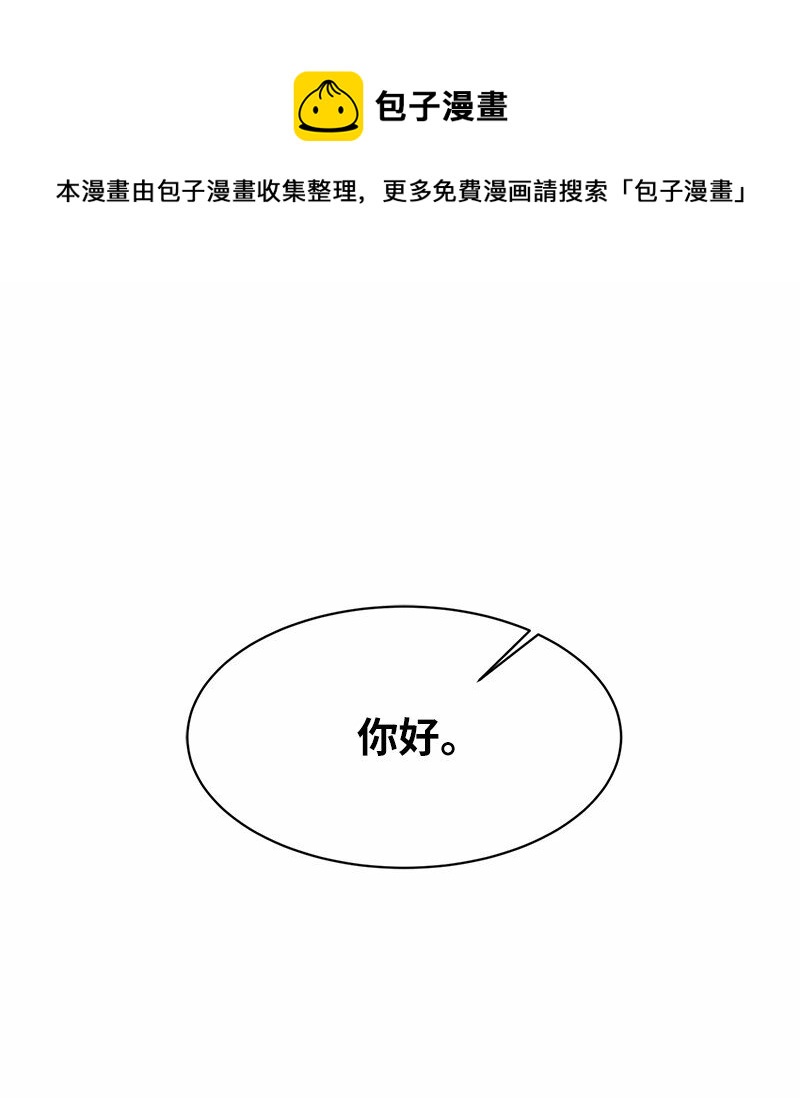 包子漫畫

本漫畫由包子漫畫收集整理，更多免費漫画請搜索「包子漫畫」

你好。